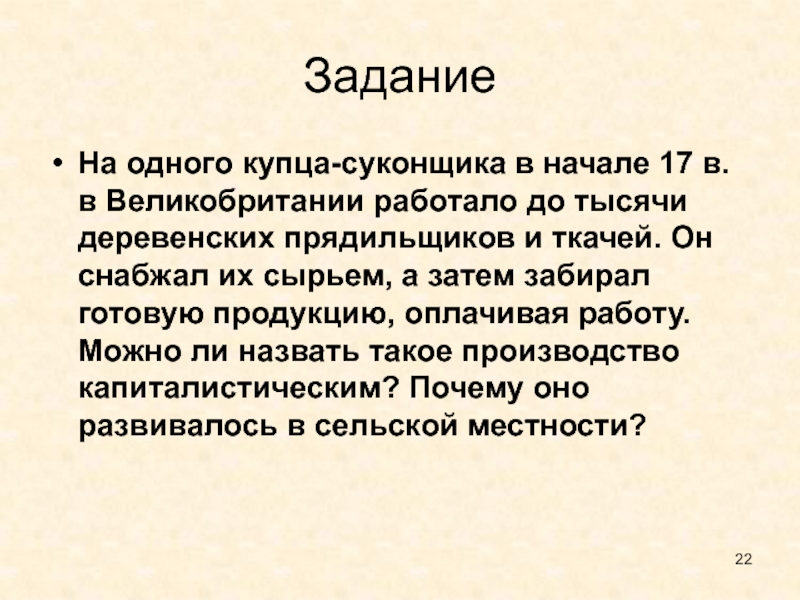 Задание

• На одного купца-суконщика в начале 17 в. в Великобритании работало до тысячи деревенских прядильщиков и ткачей. Он снабжал их сырьем, а затем забирал готовую продукцию, оплачивая работу. Можно ли назвать такое производство капиталистическим? Почему оно развивалось в сельской местности?

22